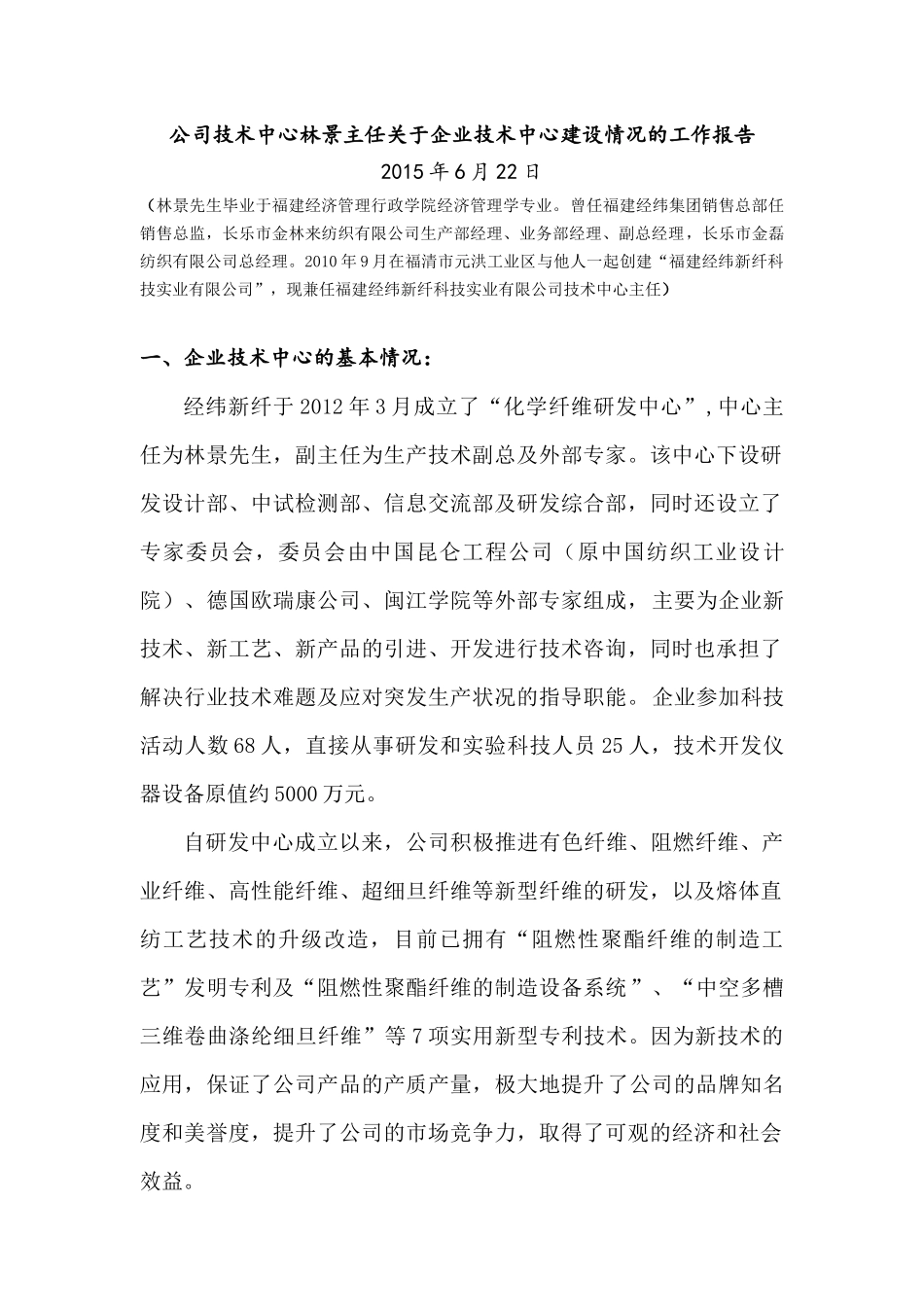 公司技术中心林景主任关于企业技术中心建设情况的工作报告

2015年6月22日

（林景先生毕业于福建经济管理行政学院经济管理学专业。曾任福建经纬集团销售总部任销售总监，长乐市金林来纺织有限公司生产部经理、业务部经理、副总经理，长乐市金磊纺织有限公司总经理。2010年9月在福清市元洪工业区与他人一起创建“福建经纬新纤科技实业有限公司”，现兼任福建经纬新纤科技实业有限公司技术中心主任）

一、企业技术中心的基本情况：

经纬新纤于2012年3月成立了“化学纤维研发中心”，中心主任为林景先生，副主任为生产技术副总及外部专家。该中心下设研发设计部、中试检测部、信息交流部及研发综合部，同时还设立了专家委员会，委员会由中国昆仑工程公司（原中国纺织工业设计院）、德国欧瑞康公司、闽江学院等外部专家组成，主要为企业新技术、新工艺、新产品的引进、开发进行技术咨询，同时也承担了解决行业技术难题及应对突发生产状况的指导职能。企业参加科技活动人数68人，直接从事研发和实验科技人员25人，技术开发仪器设备原值约5000万元。

自研发中心成立以来，公司积极推进有色纤维、阻燃纤维、产业纤维、高性能纤维、超细旦纤维等新型纤维的研发，以及熔体直纺工艺技术的升级改造，目前已拥有“阻燃性聚酯纤维的制造工艺”发明专利及“阻燃性聚酯纤维的制造设备系统”、“中空多槽三维卷曲涤纶细旦纤维”等7项实用新型专利技术。因为新技术的应用，保证了公司产品的产质产量，极大地提升了公司的品牌知名度和美誉度，提升了公司的市场竞争力，取得了可观的经济和社会效益。